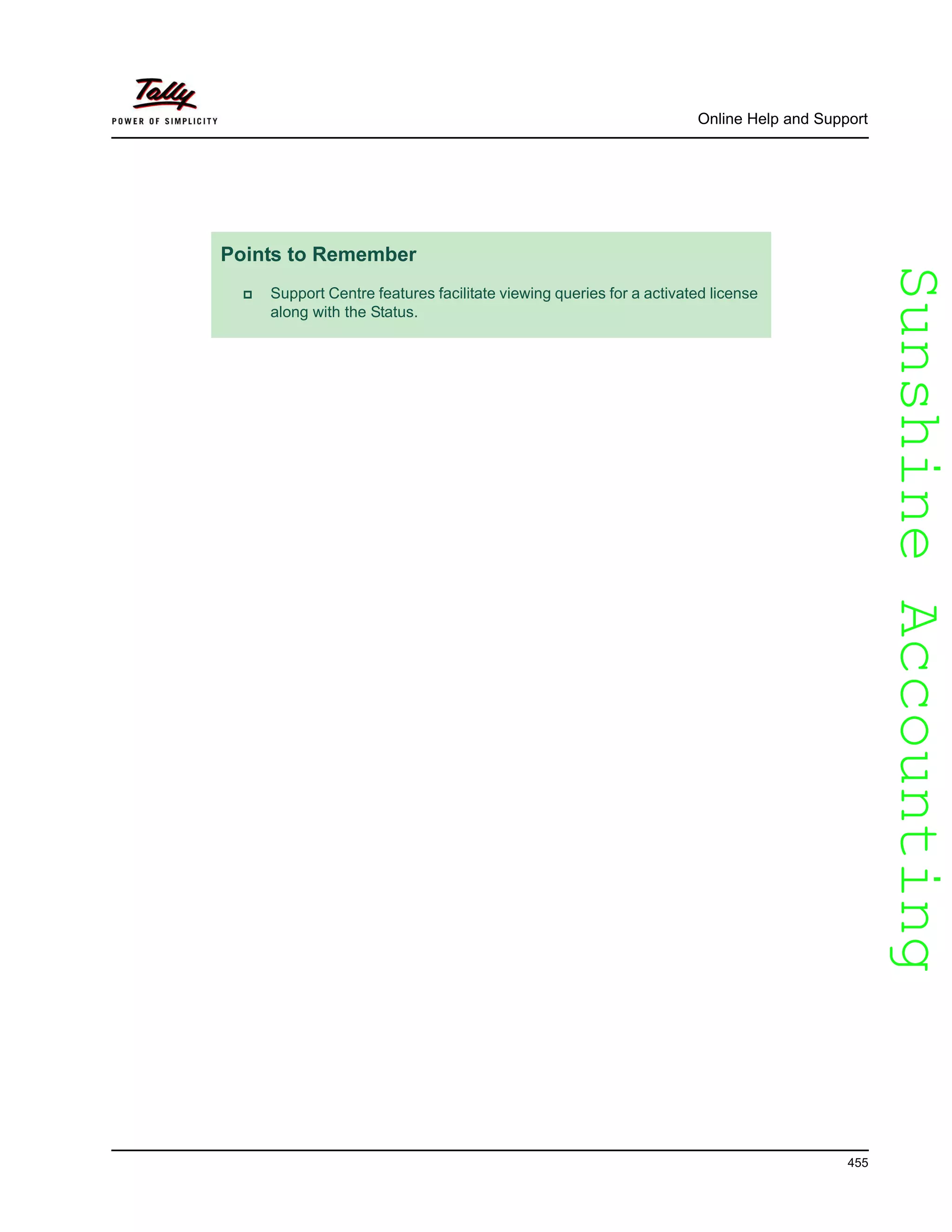 Tally
POWER OF SIMPLICITY

Online Help and Support

Points to Remember

Support Centre features facilitate viewing queries for a activated license along with the Status.

Sunshine Accounting

455